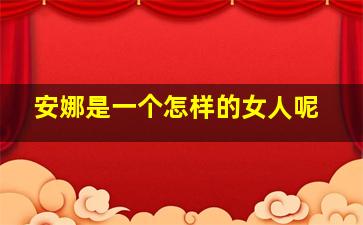 安娜是一个怎样的女人呢